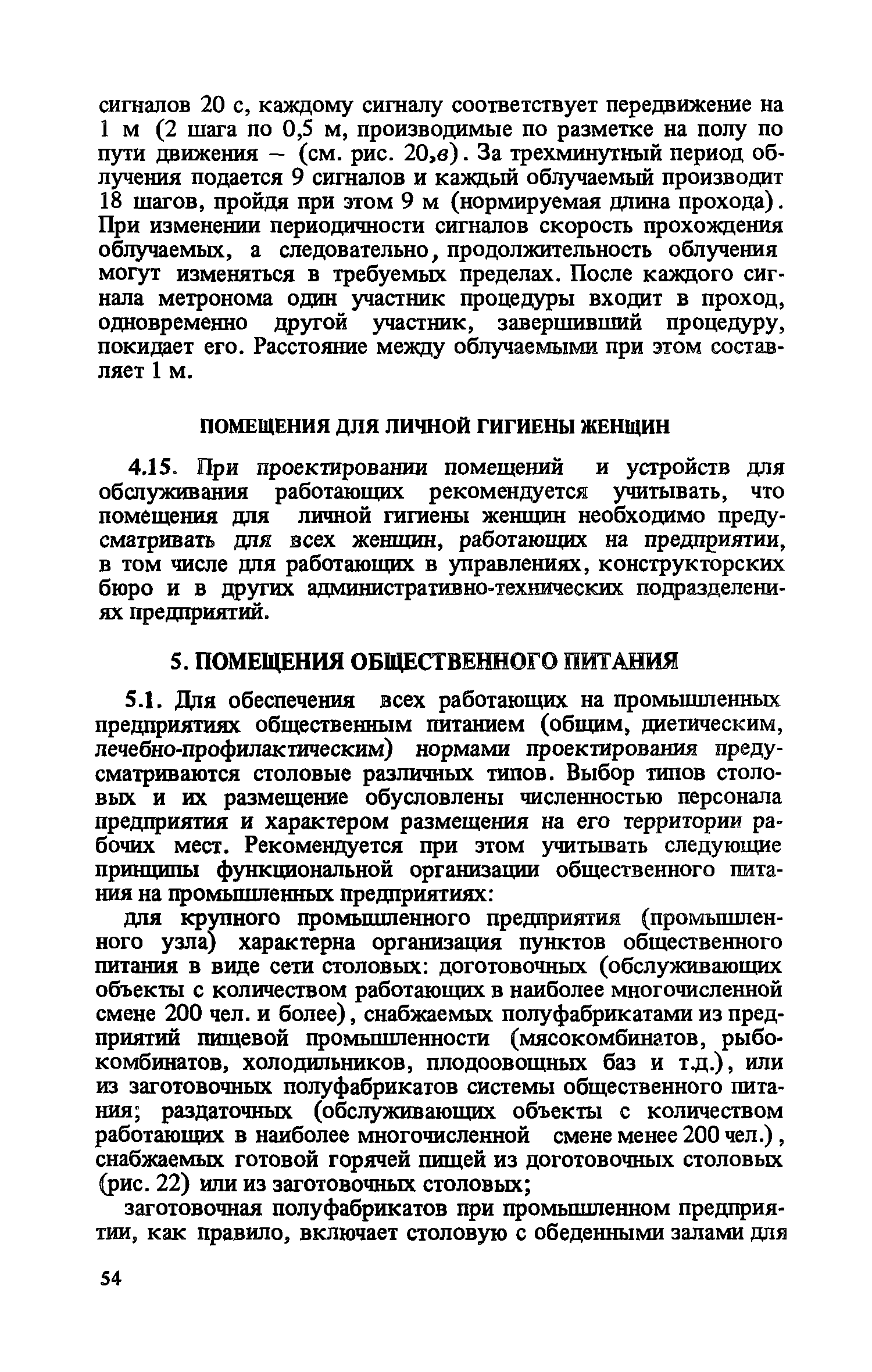 сигналов 20 с, каждому сигналу соответствует передвижение на 1 м (2 шага по 0,5 м, производимые по разметке на полу по пути движения – (см. рис. 20,в). За трехминутный период облучения подается 9 сигналов и каждый облучаемый производит 18 шагов, пройдя при этом 9 м (нормируемая длина прохода). При изменении периодичности сигналов скорость прохождения облучаемых, а следовательно, продолжительность облучения могут изменяться в требуемых пределах. После каждого сигнала метронома один участник процедуры входит в проход, одновременно другой участник, завершивший процедуру, покидает его. Расстояние между облучаемыми при этом составляет 1 м.

ПОМЕЩЕНИЯ ДЛЯ ЛИЧНОЙ ГИГИЕНЫ ЖЕНЩИН

4.15. При проектировании помещений и устройств для обслуживания работающих рекомендуется учитывать, что помещения для личной гигиены женщин необходимо предусматривать для всех женщин, работающих на предприятии, в том числе для работающих в управлениях, конструкторских бюро и в других административно-технических подразделениях предприятий.

5. ПОМЕЩЕНИЯ ОБЩЕСТВЕННОГО ПИТАНИЯ

5.1. Для обеспечения всех работающих на промышленных предприятиях общественным питанием (общим, диетическим, лечебно-профилактическим) нормами проектирования предусматриваются столовые различных типов. Выбор типов столовых и их размещение обусловлены численностью персонала предприятия и характером размещения на его территории рабочих мест. Рекомендуется при этом учитывать следующие принципы функциональной организации общественного питания на промышленных предприятиях:

для крупного промышленного предприятия (промышленного узла) характерна организация пунктов общественного питания в виде сети столовых: доготовочных (обслуживающих объекты с количеством работающих в наиболее многочисленной смене 200 чел. и более), снабжаемых полуфабрикатами из предприятий пищевой промышленности (мясокомбинатов, рыбокомбинатов, холодильников, плодоовощных баз и т.д.), или из заготовочных полуфабрикатов системы общественного питания; раздаточных (обслуживающих объекты с количеством работающих в наиболее многочисленной смене менее 200 чел.), снабжаемых готовой горячей пищей из доготовочных столовых (рис. 22) или из заготовочных столовых;

заготовочная полуфабрикатов при промышленном предприятии, как правило, включает столовую с обеденными залами для

54